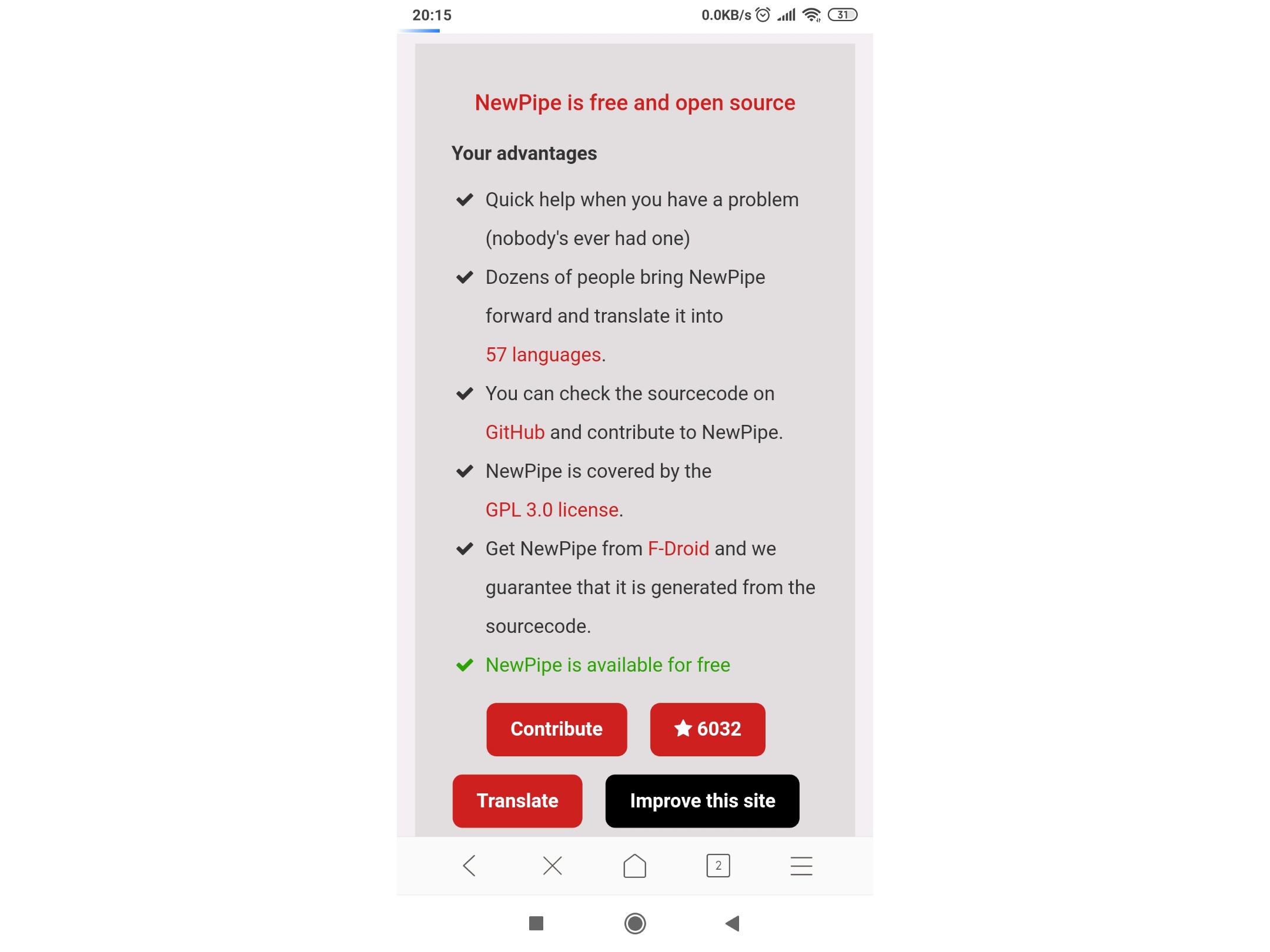 20:15 0.0KB/s 31

NewPipe is free and open source

Your advantages

Quick help when you have a problem (nobody's ever had one)

Dozens of people bring NewPipe forward and translate it into 57 languages.

You can check the sourcecode on GitHub and contribute to NewPipe.

NewPipe is covered by the GPL 3.0 license.

Get NewPipe from F-Droid and we guarantee that it is generated from the sourcecode.

NewPipe is available for free

Contribute

6032

Translate

Improve this site

2